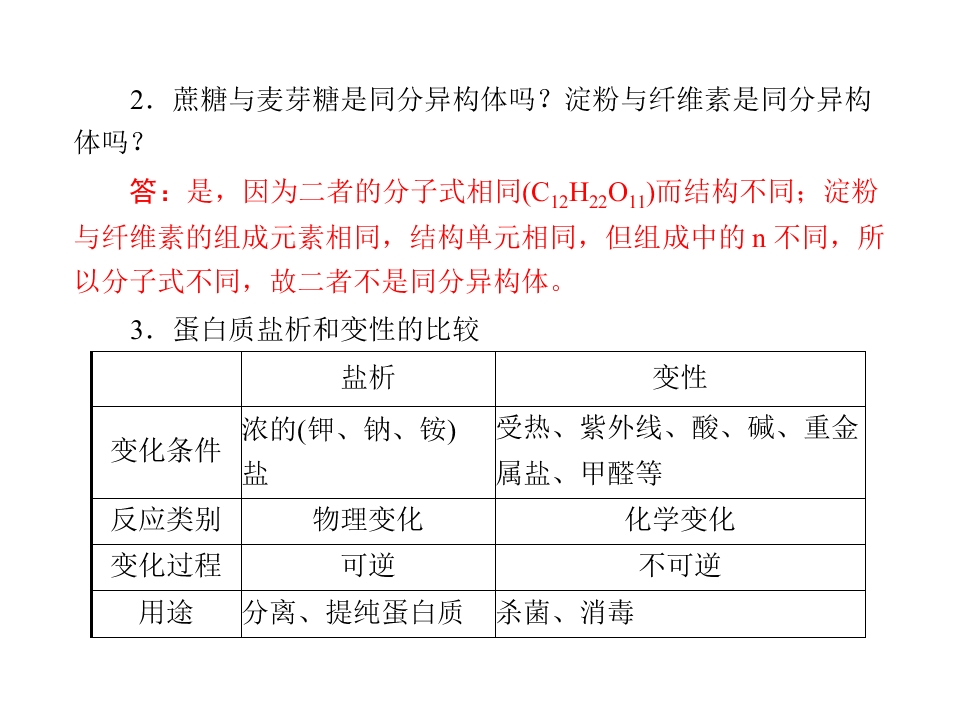 2.蔗糖与麦芽糖是同分异构体吗?淀粉与纤维素是同分异构体吗?

答:是,因为二者的分子式相同($C_{12}H_{22}O_{11}$)而结构不同;淀粉与纤维素的组成元素相同,结构单元相同,但组成中的n不同,所以分子式不同,故二者不是同分异构体。

3.蛋白质盐析和变性的比较

| | 盐析 | 变性 |
|---|---|---|
| 变化条件 | 浓的(钾、钠、铵)盐 | 受热、紫外线、酸、碱、重金属盐、甲醛等 |
| 反应类别 | 物理变化 | 化学变化 |
| 变化过程 | 可逆 | 不可逆 |
| 用途 | 分离、提纯蛋白质 | 杀菌、消毒 |